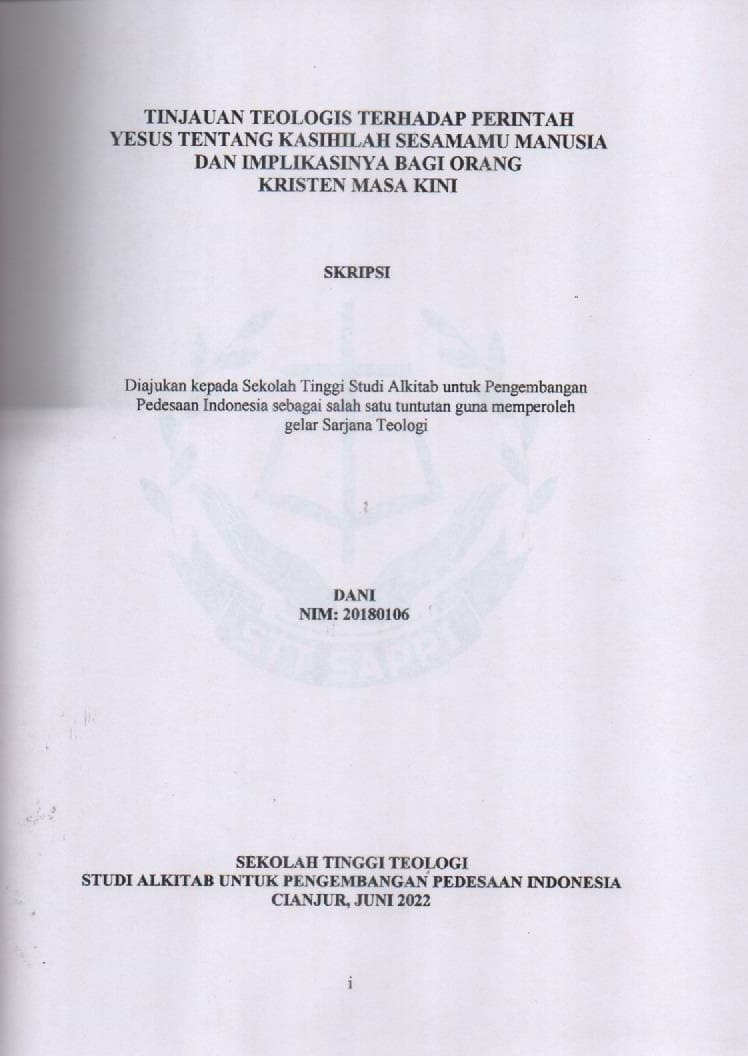 TINJAUAN TEOLOGIS TERHADAP PERINTAH YESUS TENTANG KASIHILAH SESAMAMU MANUSIA DAN IMPLIKASINYA BAGI ORANG KRISTEN MASA KINI

SKRIPSI

Diajukan kepada Sekolah Tinggi Studi Alkitab untuk Pengembangan Pedesaan Indonesia sebagai salah satu tuntutan guna memperoleh gelar Sarjana Teologi

STT SAPPI

DANI
NIM: 20180106

SEKOLAH TINGGI TEOLOGI
STUDI ALKITAB UNTUK PENGEMBANGAN PEDESAAN INDONESIA
CIANJUR, JUNI 2022

i